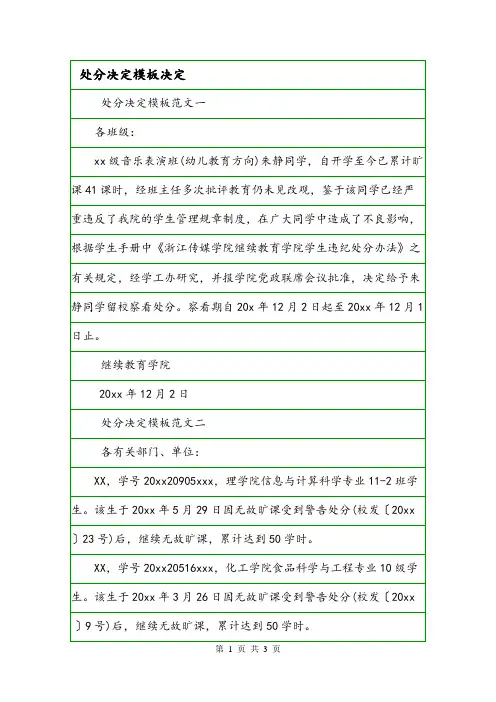 处分决定模板决定

处分决定模板范文一

各班级：

xx级音乐表演班(幼儿教育方向)朱静同学，自开学至今已累计旷课41课时，经班主任多次批评教育仍未见改观，鉴于该同学已经严重违反了我院的学生管理规章制度，在广大同学中造成了不良影响，根据学生手册中《浙江传媒学院继续教育学院学生违纪处分办法》之有关规定，经学工办研究，并报学院党政联席会议批准，决定给予朱静同学留校察看处分。察看期自20x年12月2日起至20xx年12月1日止。

继续教育学院

20xx年12月2日

处分决定模板范文二

各有关部门、单位：

XX，学号20xx20905xxx，理学院信息与计算科学专业11-2班学生。该生于20xx年5月29日因无故旷课受到警告处分(校发〔20xx〕23号)后，继续无故旷课，累计达到50学时。

XX，学号20xx20516xxx，化工学院食品科学与工程专业10级学生。该生于20xx年3月26日因无故旷课受到警告处分(校发〔20xx〕9号)后，继续无故旷课，累计达到50学时。

第 1 页 共 3 页